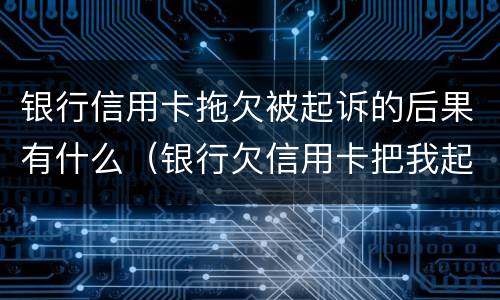 银行信用卡拖欠被起诉的后果有什么（银行欠信用卡把我起